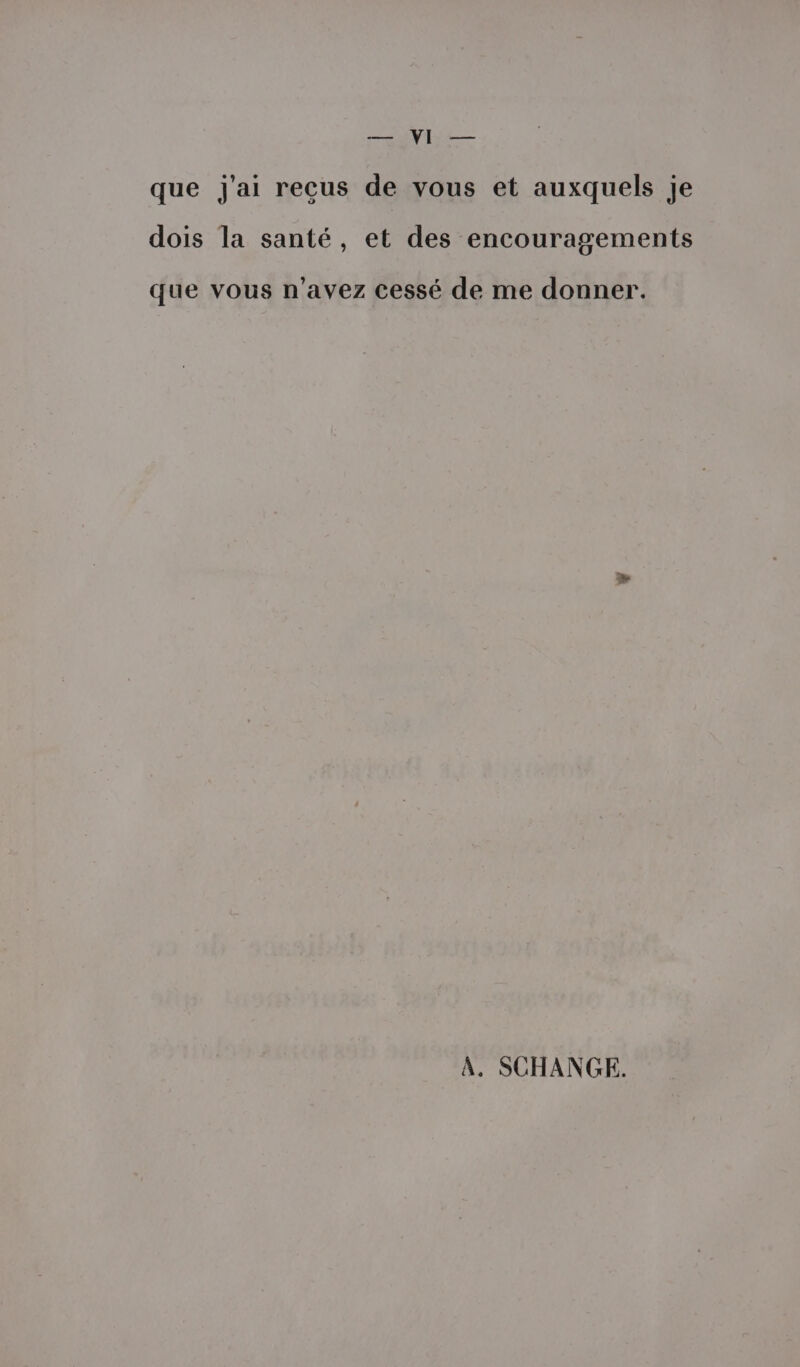 — VI —

que j'ai reçus de vous et auxquels je dois la santé, et des encouragements que vous n'avez cessé de me donner.

A. SCHANGE.